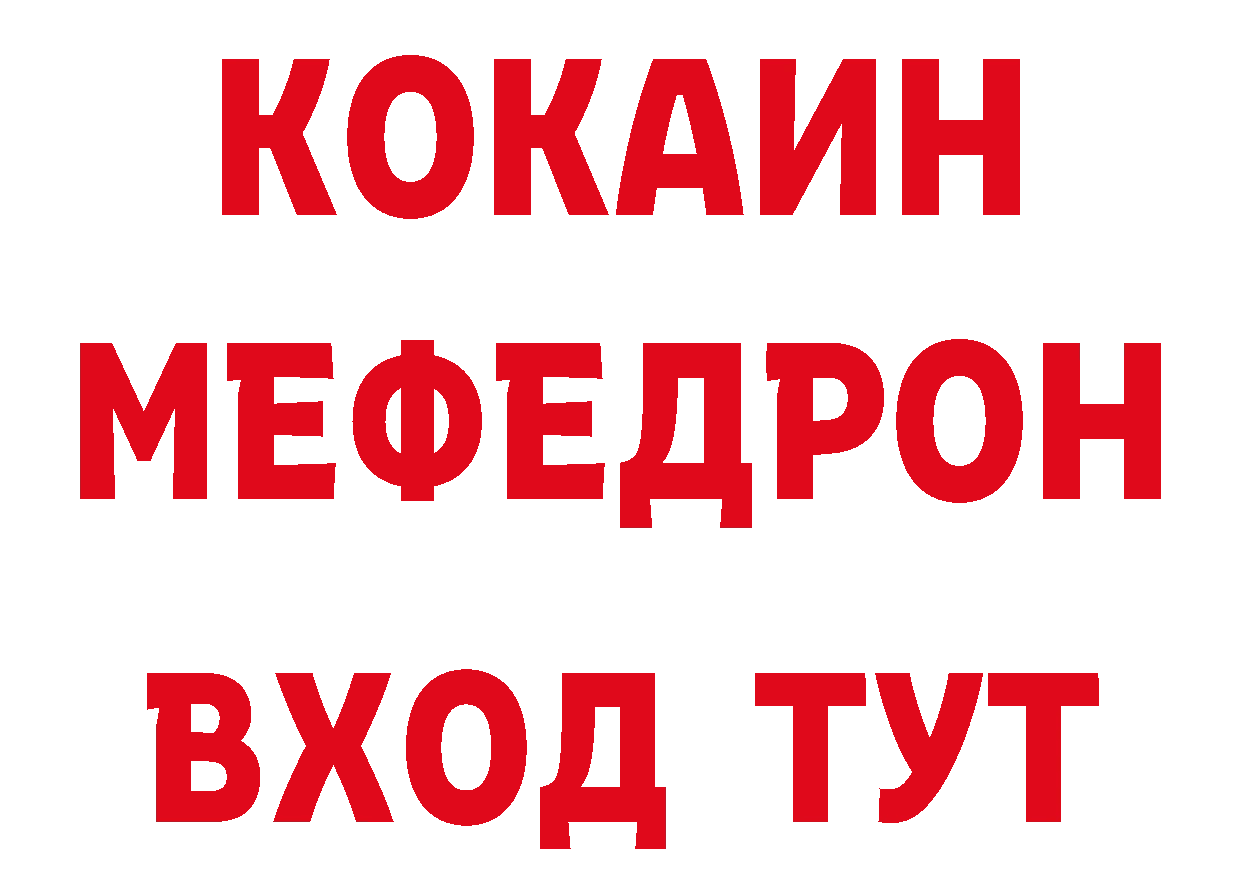 КОКАИН
МЕФЕДРОН
ВХОД ТУТ